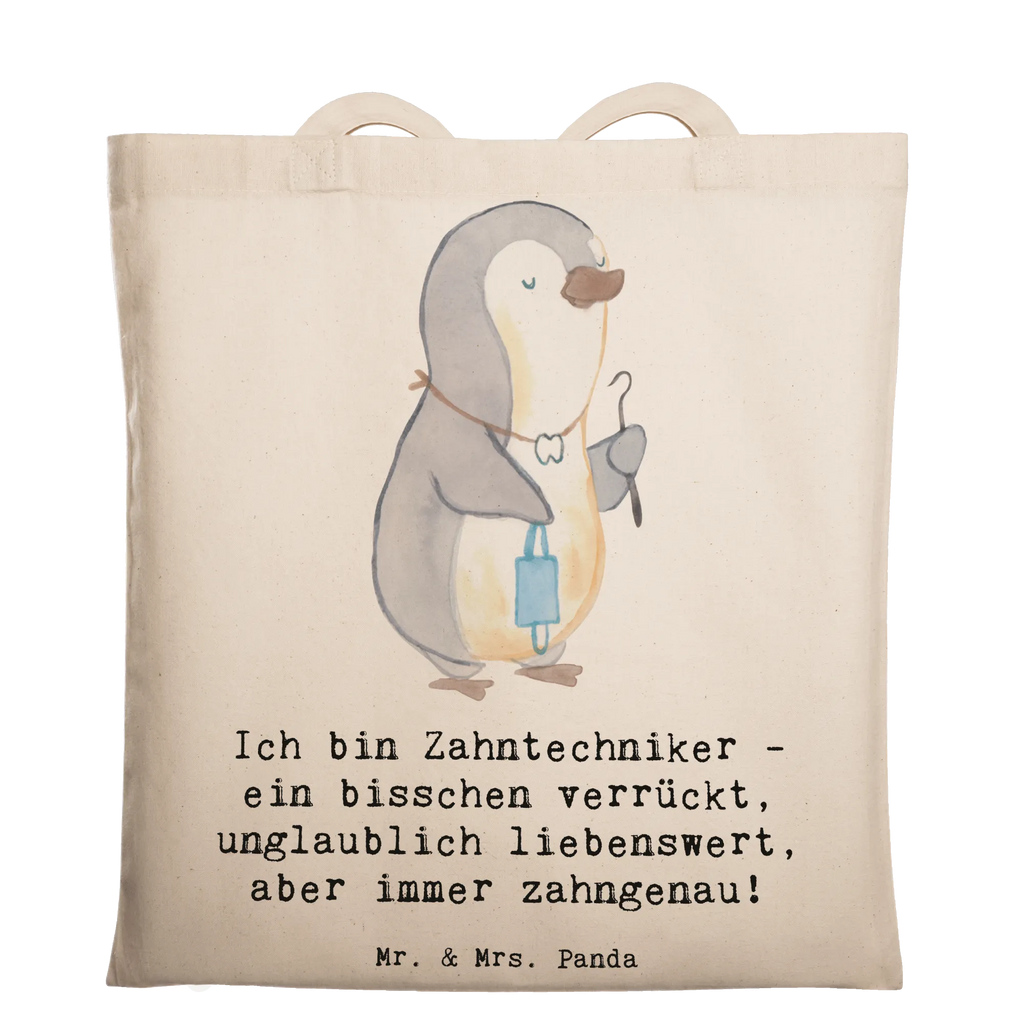 Ich bin Zahntechniker - ein bisschen verrückt, unglaublich liebenswert, aber immer zahngenau!

Mr. & Mrs. Panda